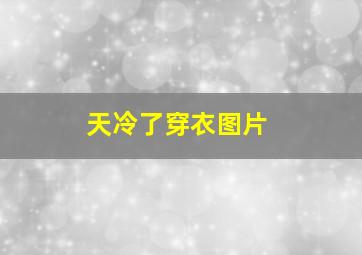 天冷了穿衣图片